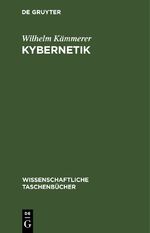 DE GRUYTER

Wilhelm Kämmerer
KYBERNETIK

WISSENSCHAFTLICHE TASCHENBÜCHER

DE
G